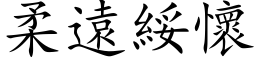 柔遠綏懷